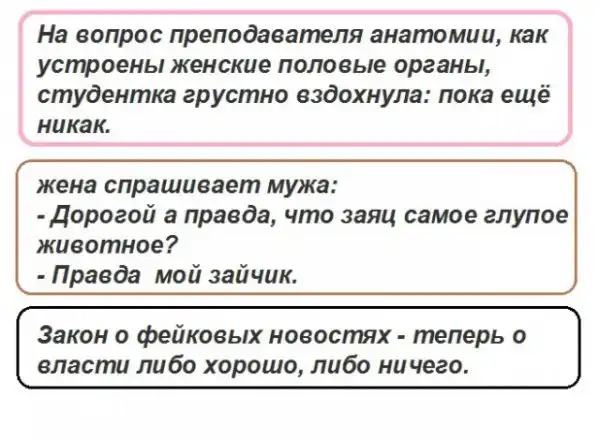 На вопрос преподавателя анатомии, как устроены женские половые органы, студентка грустно вздохнула: пока ещё никак.

жена спрашивает мужа:
- Дорогой а правда, что заяц самое глупое животное?
- Правда мой зайчик.

Закон о фейковых новостях - теперь о власти либо хорошо, либо ничего.